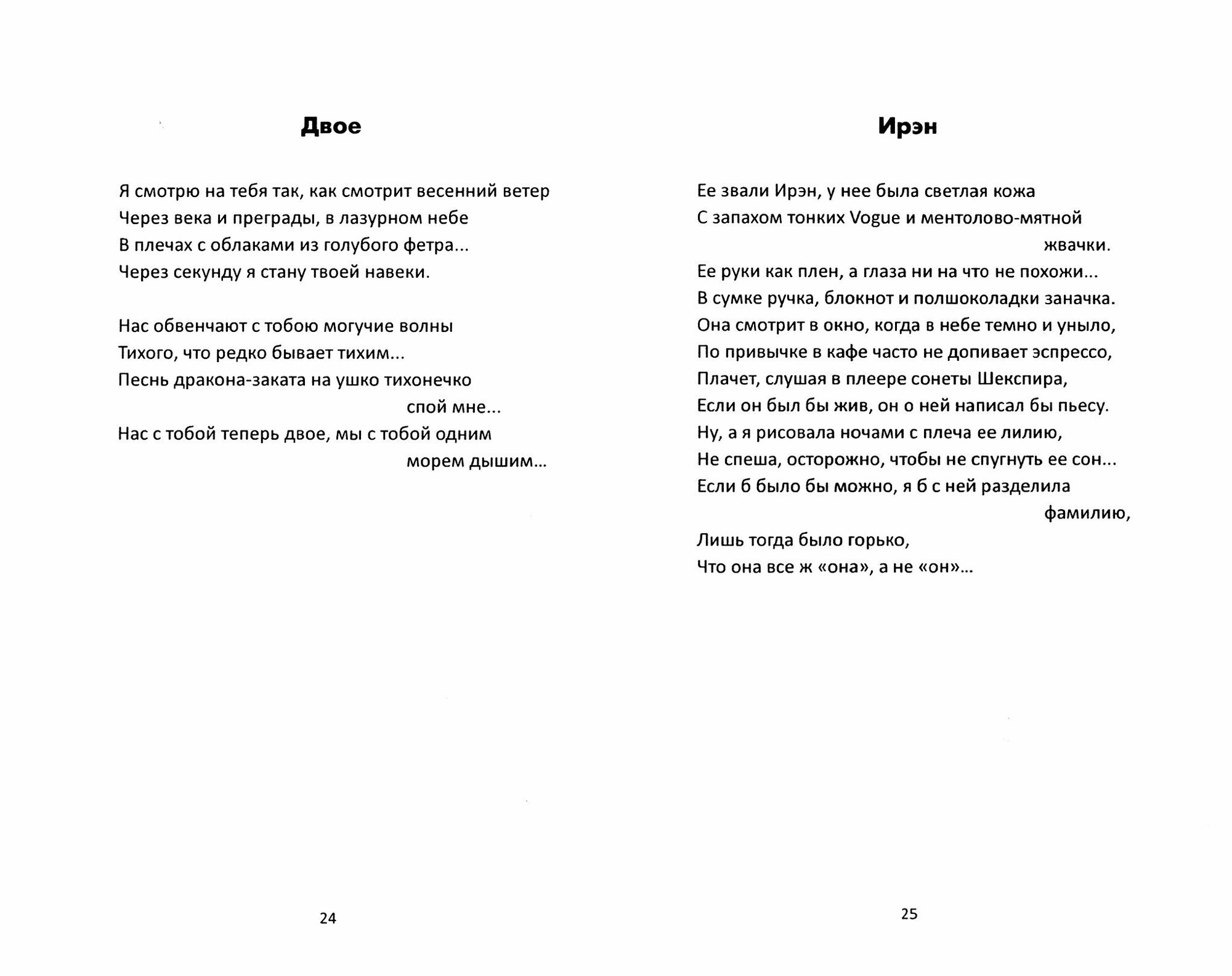 Двое

Я смотрю на тебя так, как смотрит весенний ветер
Через века и преграды, в лазурном небе
В плечах с облаками из голубого фетра...
Через секунду я стану твоей навеки.

Нас обвенчают с тобою могучие волны
Тихого, что редко бывает тихим...
Песнь дракона-заката на ушко тихонечко спой мне...
Нас с тобой теперь двое, мы с тобой одним морем дышим...

24

Ирэн

Ее звали Ирэн, у нее была светлая кожа
С запахом тонких Vogue и ментолово-мятной жвачки.
Ее руки как плен, а глаза ни на что не похожи...
В сумке ручка, блокнот и полшоколадки заначка.
Она смотрит в окно, когда в небе темно и уныло,
По привычке в кафе часто не допивает эспрессо,
Плачет, слушая в плеере сонеты Шекспира,
Если он был бы жив, он о ней написал бы пьесу.
Ну, а я рисовала ночами с плеча ее лилию,
Не спеша, осторожно, чтобы не спугнуть ее сон...
Если б было бы можно, я б с ней разделила фамилию,
Лишь тогда было горько,
Что она все ж «она», а не «он»...

25